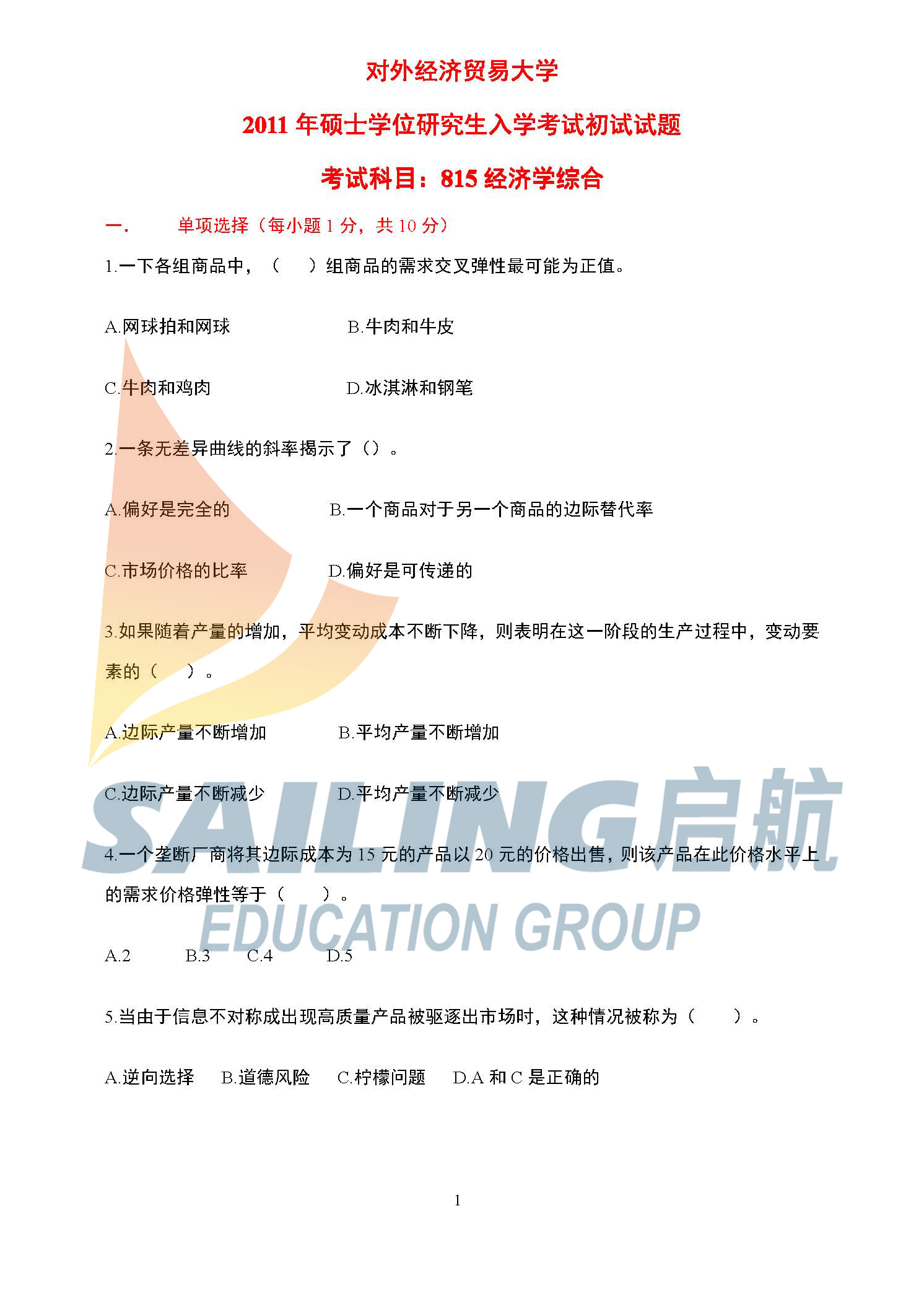 对外经济贸易大学

2011年硕士学位研究生入学考试初试试题

考试科目：815经济学综合

一. 单项选择（每小题1分，共10分）

1.一下各组商品中，（ ）组商品的需求交叉弹性最可能为正值。

A.网球拍和网球 B.牛肉和牛皮

C.牛肉和鸡肉 D.冰淇淋和钢笔

2.一条无差异曲线的斜率揭示了（）。

A.偏好是完全的 B.一个商品对于另一个商品的边际替代率

C.市场价格的比率 D.偏好是可传递的

3.如果随着产量的增加，平均变动成本不断下降，则表明在这一阶段的生产过程中，变动要素的（ ）。

A.边际产量不断增加 B.平均产量不断增加

C.边际产量不断减少 D.平均产量不断减少

4.一个垄断厂商将其边际成本为15元的产品以20元的价格出售，则该产品在此价格水平上的需求价格弹性等于（ ）。

A.2 B.3 C.4 D.5

5.当由于信息不对称成出现高质量产品被驱逐出市场时，这种情况被称为（ ）。

A.逆向选择 B.道德风险 C.柠檬问题 D.A和C是正确的

1

SAILING启航
EDUCATION GROUP